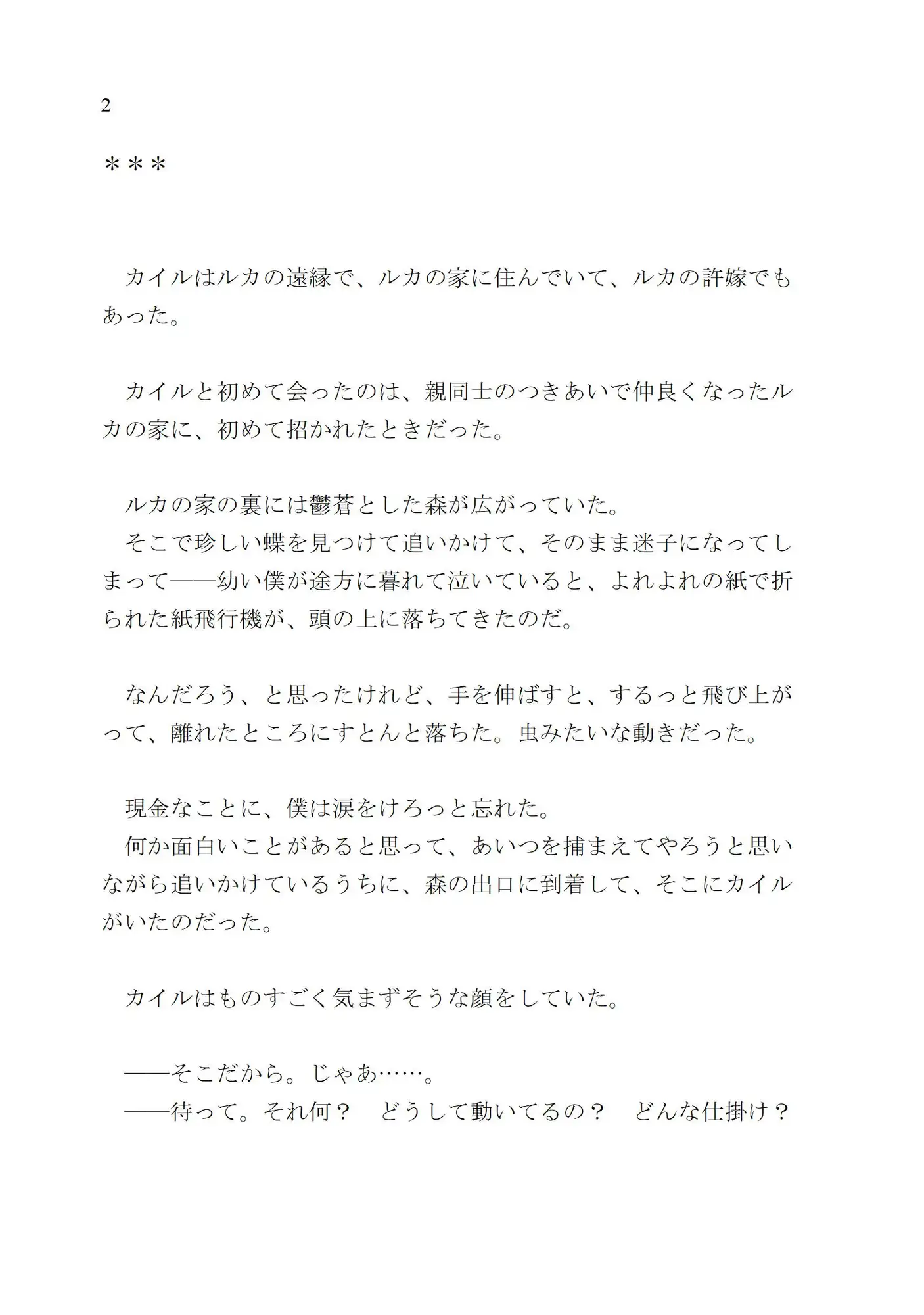 2

＊＊＊

カイルはルカの遠縁で、ルカの家に住んでいて、ルカの許嫁でもあった。

カイルと初めて会ったのは、親同士のつきあいで仲良くなったルカの家に、初めて招かれたときだった。

ルカの家の裏には鬱蒼とした森が広がっていた。
そこで珍しい蝶を見つけて追いかけて、そのまま迷子になってしまって――幼い僕が途方に暮れて泣いていると、よれよれの紙で折られた紙飛行機が、頭の上に落ちてきたのだ。

なんだろう、と思ったけれど、手を伸ばすと、するっと飛び上がって、離れたところにすとんと落ちた。虫みたいな動きだった。

現金なことに、僕は涙をけろっと忘れた。
何か面白いことがあると思って、あいつを捕まえてやろうと思いながら追いかけているうちに、森の出口に到着して、そこにカイルがいたのだった。

カイルはものすごく気まずそうな顔をしていた。

――そこだから。じゃあ……。
――待って。それ何？　どうして動いてるの？　どんな仕掛け？